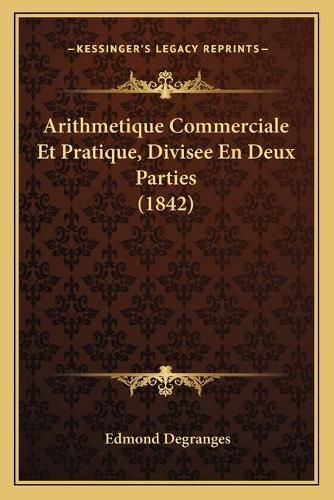 —KESSINGER'S LEGACY REPRINTS—

Arithmetique Commerciale Et Pratique, Divisee En Deux Parties
(1842)

Edmond Degranges